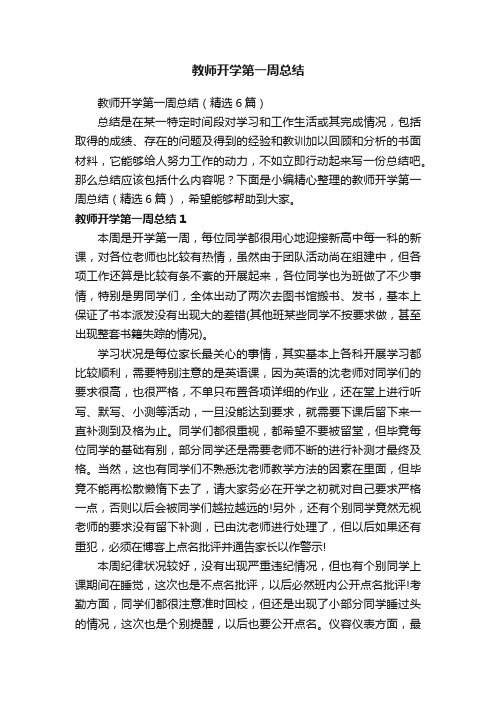 教师开学第一周总结

教师开学第一周总结（精选6篇）

总结是在某一特定时间段对学习和工作生活或其完成情况，包括取得的成绩、存在的问题及得到的经验和教训加以回顾和分析的书面材料，它能够给人努力工作的动力，不如立即行动起来写一份总结吧。那么总结应该包括什么内容呢？下面是小编精心整理的教师开学第一周总结（精选6篇），希望能够帮助到大家。

教师开学第一周总结1

本周是开学第一周，每位同学都很用心地迎接新高中每一科的新课，对各位老师也比较有热情，虽然由于团队活动尚在组建中，但各项工作还算是比较有条不紊的开展起来，各位同学也为班做了不少事情，特别是男同学们，全体出动了两次去图书馆搬书、发书，基本上保证了书本派发没有出现大的差错(其他班某些同学不按要求做，甚至出现整套书籍失踪的情况)。

学习状况是每位家长最关心的事情，其实基本上各科开展学习都比较顺利，需要特别注意的是英语课，因为英语的沈老师对同学们的要求很高，也很严格，不单只布置各项详细的作业，还在堂上进行听写、默写、小测等活动，一旦没能达到要求，就需要下课后留下来一直补测到及格为止。同学们都很重视，都希望不要被留堂，但毕竟每位同学的基础有别，部分同学还是需要老师不断的进行补测才最终及格。当然，这也有同学们不熟悉沈老师教学方法的因素在里面，但毕竟不能再松散懒惰下去了，请大家务必在开学之初就对自己要求严格一点，否则以后会被同学们越拉越远的!另外，还有个别同学竟然无视老师的要求没有留下补测，已由沈老师进行处理了，但以后如果还有重犯，必须在博客上点名批评并通告家长以作警示!

本周纪律状况较好，没有出现严重违纪情况，但也有个别同学上课期间在睡觉，这次也是不点名批评，以后必然班内公开点名批评!考勤方面，同学们都很注意准时回校，但还是出现了小部分同学睡过头的情况，这次也是个别提醒，以后也要公开点名。仪容仪表方面，最